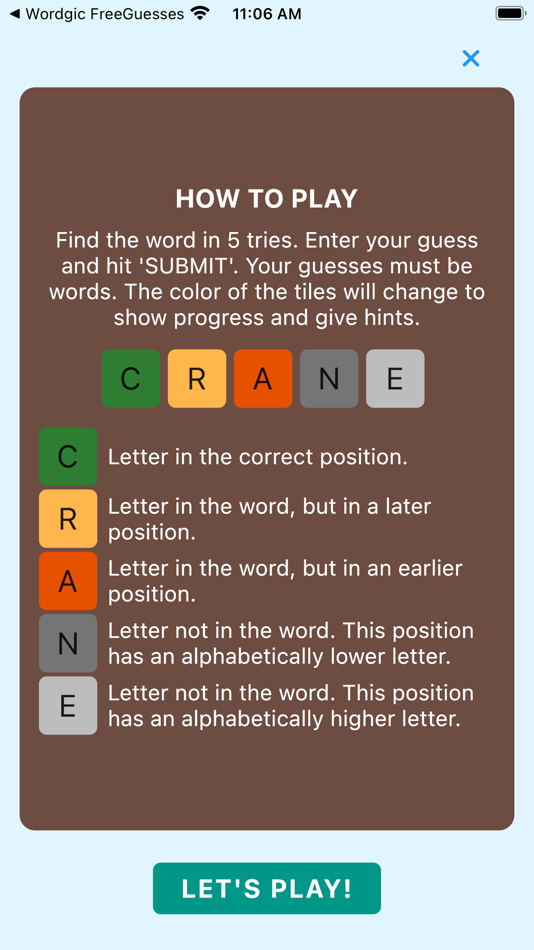 ◀ Wordgic FreeGuesses 11:06 AM

×

HOW TO PLAY

Find the word in 5 tries. Enter your guess and hit 'SUBMIT'. Your guesses must be words. The color of the tiles will change to show progress and give hints.

C R A N E

C Letter in the correct position.

R Letter in the word, but in a later position.

A Letter in the word, but in an earlier position.

N Letter not in the word. This position has an alphabetically lower letter.

E Letter not in the word. This position has an alphabetically higher letter.

LET'S PLAY!